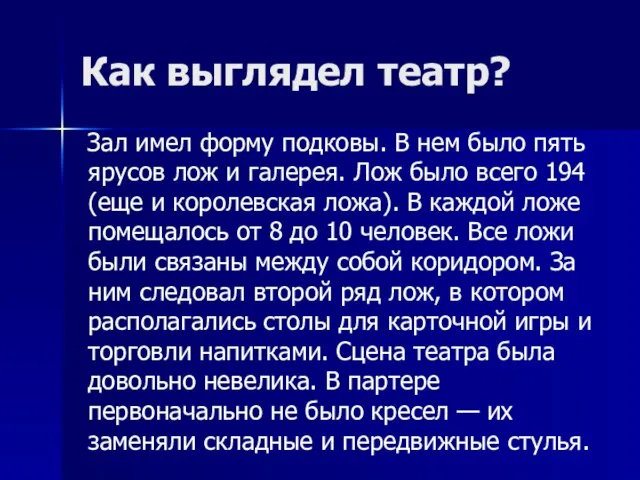 Как выглядел театр?

Зал имел форму подковы. В нем было пять ярусов лож и галерея. Лож было всего 194 (еще и королевская ложа). В каждой ложе помещалось от 8 до 10 человек. Все ложи были связаны между собой коридором. За ним следовал второй ряд лож, в котором располагались столы для карточной игры и торговли напитками. Сцена театра была довольно невелика. В партере первоначально не было кресел — их заменяли складные и передвижные стулья.